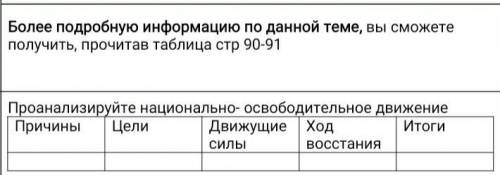 Более подробную информацию по данной теме, вы сможете получить, прочитав таблица стр 90-91

Проанализируйте национально- освободительное движение

| Причины | Цели | Движущие силы | Ход восстания | Итоги |
|---|---|---|---|---|
| | | | | |